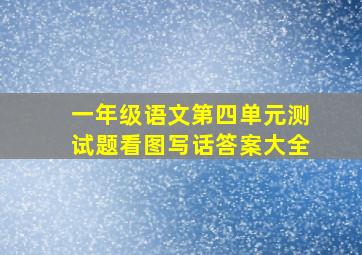 一年级语文第四单元测试题看图写话答案大全